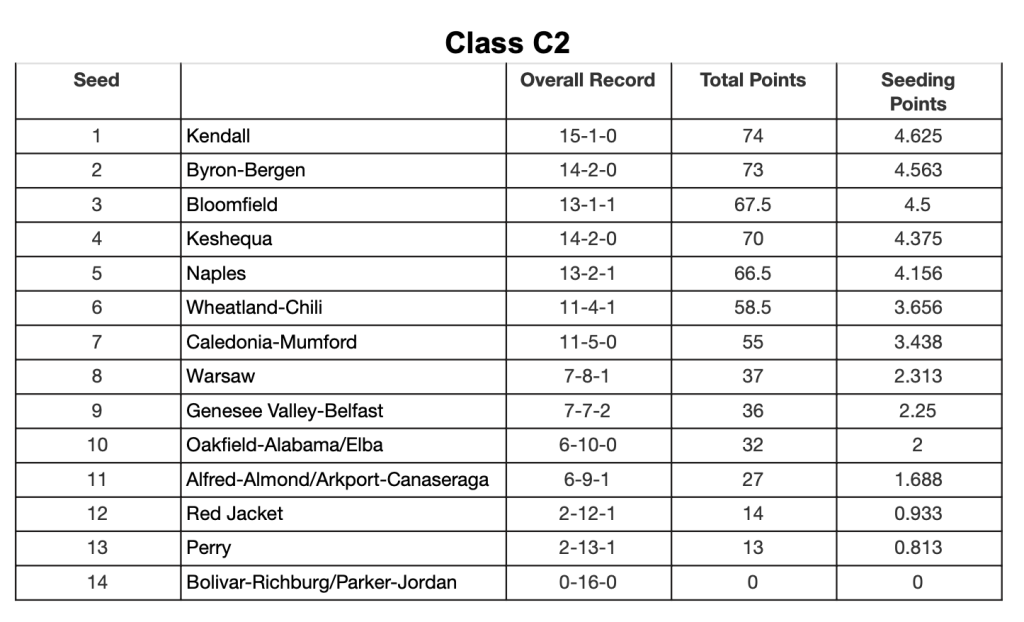 Class C2

| Seed | | Overall Record | Total Points | Seeding Points |
|---|---|---|---|---|
| 1 | Kendall | 15-1-0 | 74 | 4.625 |
| 2 | Byron-Bergen | 14-2-0 | 73 | 4.563 |
| 3 | Bloomfield | 13-1-1 | 67.5 | 4.5 |
| 4 | Keshequa | 14-2-0 | 70 | 4.375 |
| 5 | Naples | 13-2-1 | 66.5 | 4.156 |
| 6 | Wheatland-Chili | 11-4-1 | 58.5 | 3.656 |
| 7 | Caledonia-Mumford | 11-5-0 | 55 | 3.438 |
| 8 | Warsaw | 7-8-1 | 37 | 2.313 |
| 9 | Genesee Valley-Belfast | 7-7-2 | 36 | 2.25 |
| 10 | Oakfield-Alabama/Elba | 6-10-0 | 32 | 2 |
| 11 | Alfred-Almond/Arkport-Canaseraga | 6-9-1 | 27 | 1.688 |
| 12 | Red Jacket | 2-12-1 | 14 | 0.933 |
| 13 | Perry | 2-13-1 | 13 | 0.813 |
| 14 | Bolivar-Richburg/Parker-Jordan | 0-16-0 | 0 | 0 |